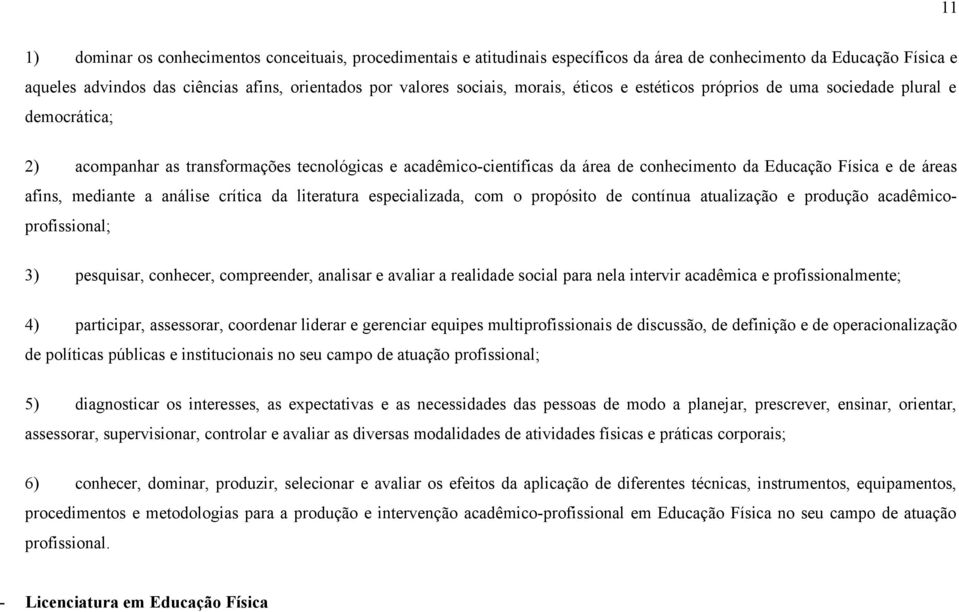 11

1) dominar os conhecimentos conceituais, procedimentais e atitudinais específicos da área de conhecimento da Educação Física e aqueles advindos das ciências afins, orientados por valores sociais, morais, éticos e estéticos próprios de uma sociedade plural e democrática;

2) acompanhar as transformações tecnológicas e acadêmico-científicas da área de conhecimento da Educação Física e de áreas afins, mediante a análise crítica da literatura especializada, com o propósito de contínua atualização e produção acadêmico-profissional;

3) pesquisar, conhecer, compreender, analisar e avaliar a realidade social para nela intervir acadêmica e profissionalmente;

4) participar, assessorar, coordenar liderar e gerenciar equipes multiprofissionais de discussão, de definição e de operacionalização de políticas públicas e institucionais no seu campo de atuação profissional;

5) diagnosticar os interesses, as expectativas e as necessidades das pessoas de modo a planejar, prescrever, ensinar, orientar, assessorar, supervisionar, controlar e avaliar as diversas modalidades de atividades físicas e práticas corporais;

6) conhecer, dominar, produzir, selecionar e avaliar os efeitos da aplicação de diferentes técnicas, instrumentos, equipamentos, procedimentos e metodologias para a produção e intervenção acadêmico-profissional em Educação Física no seu campo de atuação profissional.

- Licenciatura em Educação Física